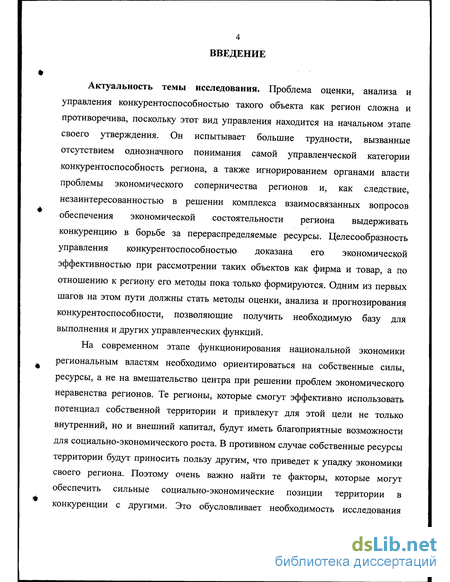 4

ВВЕДЕНИЕ

Актуальность темы исследования. Проблема оценки, анализа и управления конкурентоспособностью такого объекта как регион сложна и противоречива, поскольку этот вид управления находится на начальном этапе своего утверждения. Он испытывает большие трудности, вызванные отсутствием однозначного понимания самой управленческой категории конкурентоспособность региона, а также игнорированием органами власти проблемы экономического соперничества регионов и, как следствие, незаинтересованностью в решении комплекса взаимосвязанных вопросов обеспечения экономической состоятельности региона выдерживать конкуренцию в борьбе за перераспределяемые ресурсы. Целесообразность управления конкурентоспособностью доказана его экономической эффективностью при рассмотрении таких объектов как фирма и товар, а по отношению к региону его методы пока только формируются. Одним из первых шагов на этом пути должны стать методы оценки, анализа и прогнозирования конкурентоспособности, позволяющие получить необходимую базу для выполнения и других управленческих функций.

На современном этапе функционирования национальной экономики региональным властям необходимо ориентироваться на собственные силы, ресурсы, а не на вмешательство центра при решении проблем экономического неравенства регионов. Те регионы, которые смогут эффективно использовать потенциал собственной территории и привлекут для этой цели не только внутренний, но и внешний капитал, будут иметь благоприятные возможности для социально-экономического роста. В противном случае собственные ресурсы территории будут приносить пользу другим, что приведет к упадку экономики своего региона. Поэтому очень важно найти те факторы, которые могут обеспечить сильные социально-экономические позиции территории в конкуренции с другими. Это обусловливает необходимость исследования

dsLib.net
библиотека диссертаций